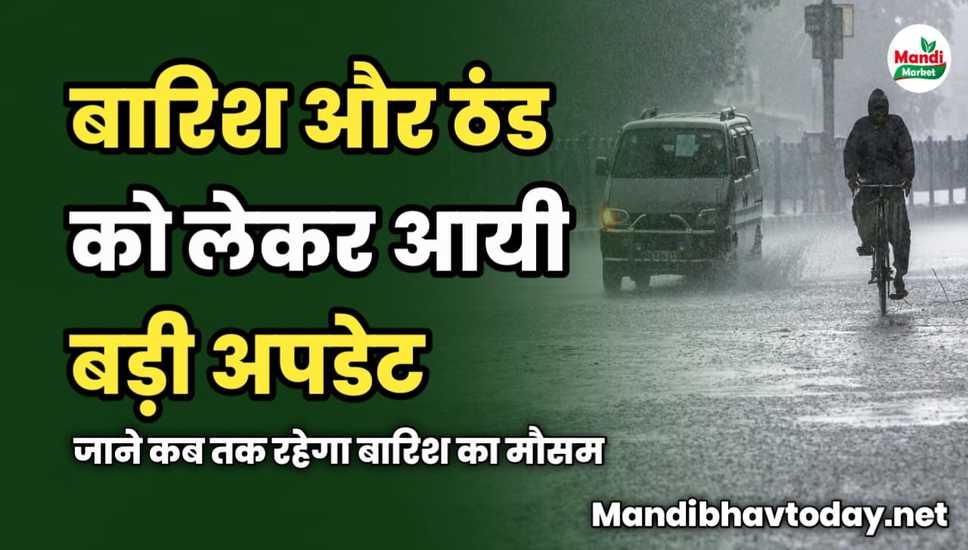 Mandi Market

बारिश और ठंड को लेकर आयी बड़ी अपडेट

जाने कब तक रहेगा बारिश का मौसम

Mandibhavtoday.net